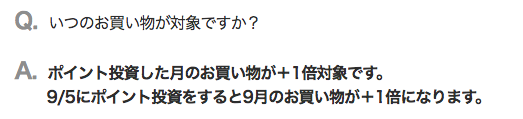 Q. いつのお買い物が対象ですか？

A. ポイント投資した月のお買い物が＋1倍対象です。
9/5にポイント投資をすると9月のお買い物が＋1倍になります。